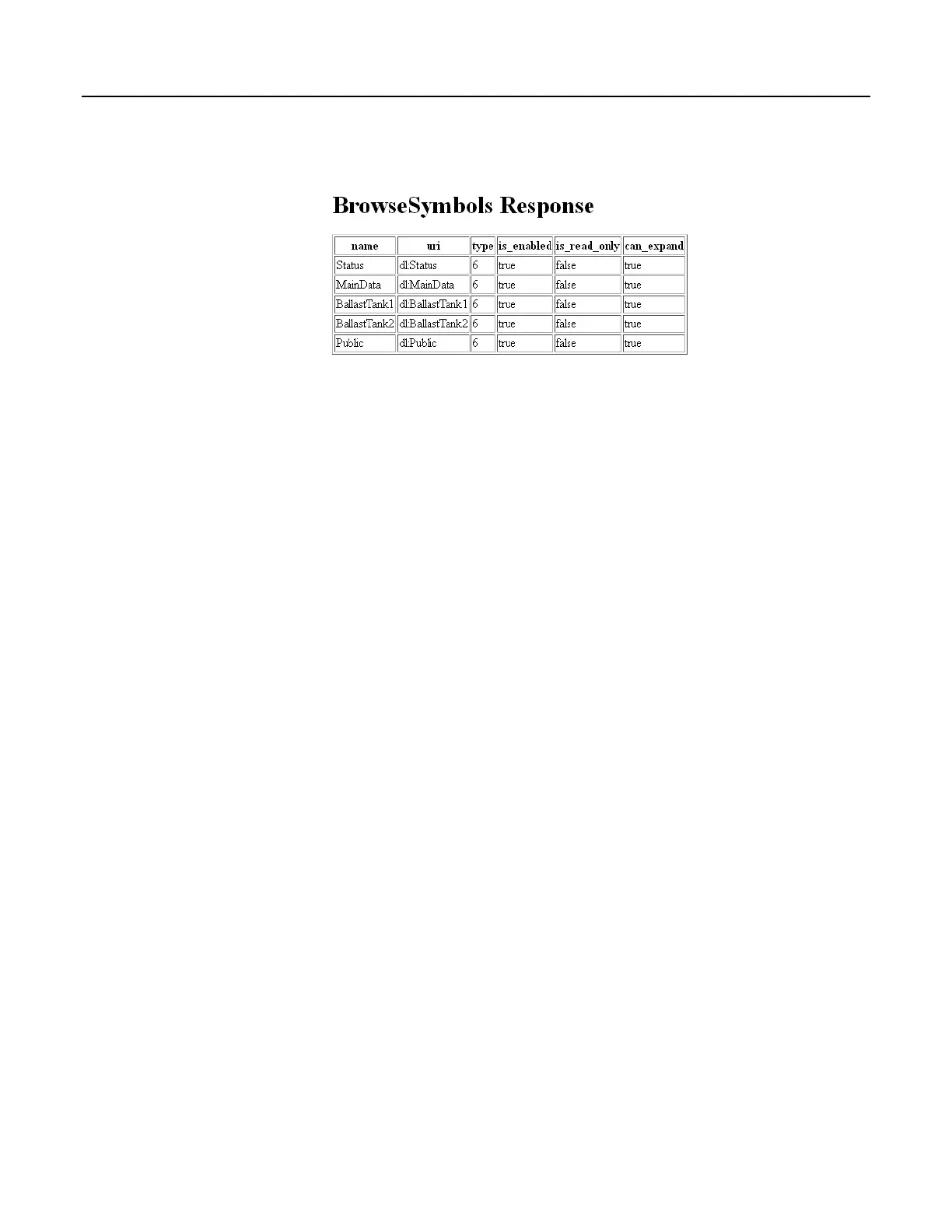 BrowseSymbols Response

| name | uri | type | is_enabled | is_read_only | can_expand |
|---|---|---|---|---|---|
| Status | dl:Status | 6 | true | false | true |
| MainData | dl:MainData | 6 | true | false | true |
| BallastTank1 | dl:BallastTank1 | 6 | true | false | true |
| BallastTank2 | dl:BallastTank2 | 6 | true | false | true |
| Public | dl:Public | 6 | true | false | true |